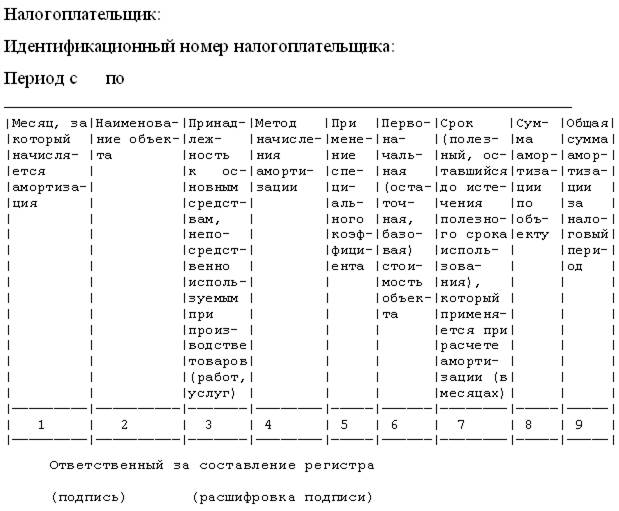 Налогоплательщик:

Идентификационный номер налогоплательщика:

Период с по

| Месяц, за который начисляется амортизация | Наименование объекта | Принадлежность к основным средствам, непосредственно используемым при производстве товаров (работ, услуг) | Метод начисления амортизации | Применение специального коэффициента | Первоначальная (остаточная, базовая) стоимость объекта | Срок (полезный, оставшийся до истечения полезного срока использования), который применяется при расчете амортизации (в месяцах) | Сумма амортизации по объекту | Общая сумма амортизации за налоговый период |
|---|---|---|---|---|---|---|---|---|
| 1 | 2 | 3 | 4 | 5 | 6 | 7 | 8 | 9 |

Ответственный за составление регистра

(подпись) (расшифровка подписи)